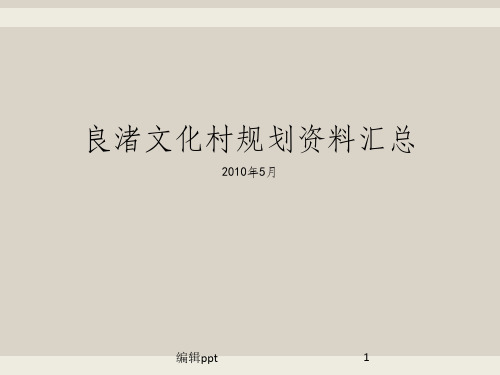 良渚文化村规划资料汇总

2010年5月

编辑ppt

1